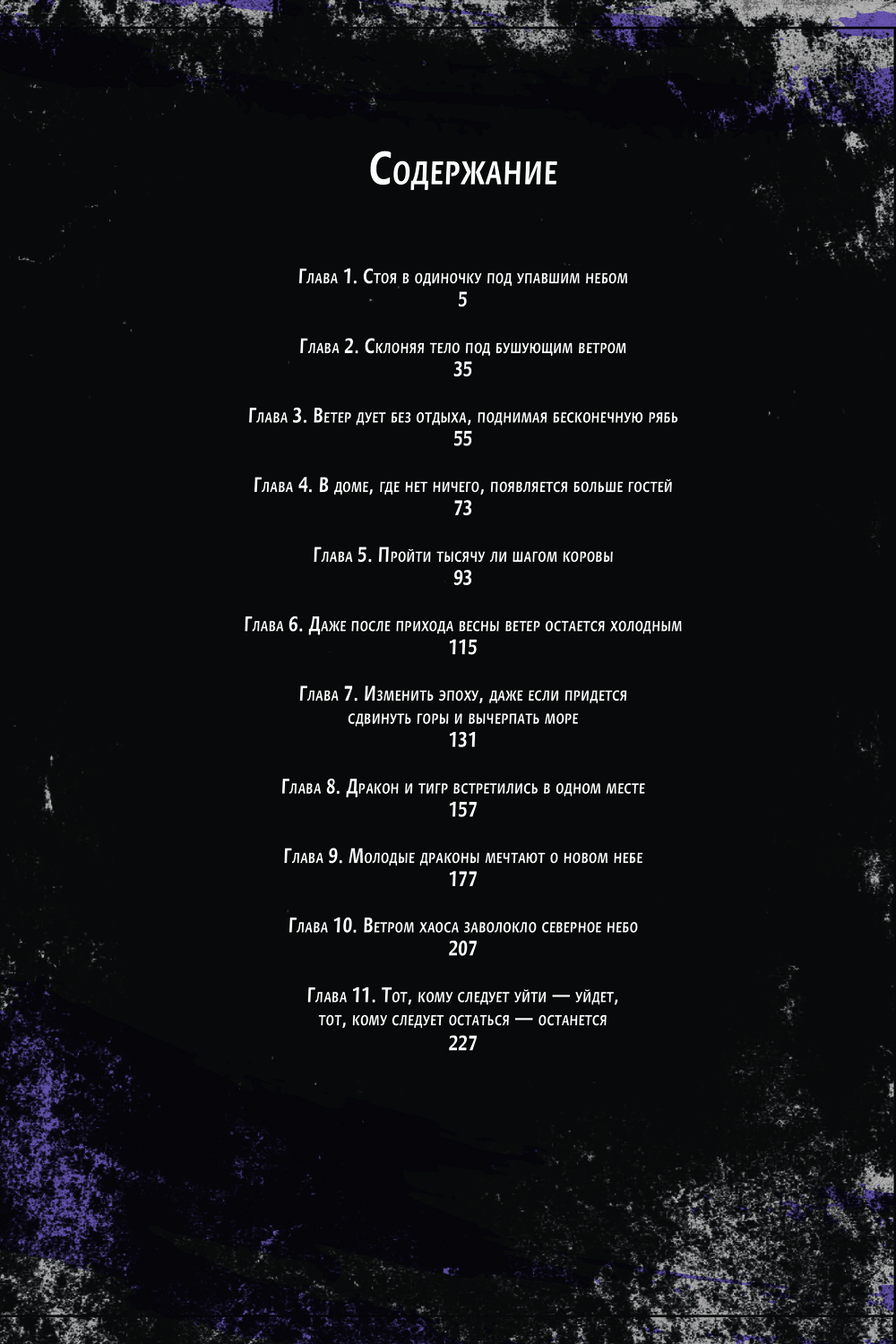 Содержание

Глава 1. Стоя в одиночку под упавшим небом
5

Глава 2. Склоняя тело под бушующим ветром
35

Глава 3. Ветер дует без отдыха, поднимая бесконечную рябь
55

Глава 4. В доме, где нет ничего, появляется больше гостей
73

Глава 5. Пройти тысячу ли шагом коровы
93

Глава 6. Даже после прихода весны ветер остается холодным
115

Глава 7. Изменить эпоху, даже если придется сдвинуть горы и вычерпать море
131

Глава 8. Дракон и тигр встретились в одном месте
157

Глава 9. Молодые драконы мечтают о новом небе
177

Глава 10. Ветром хаоса заволокло северное небо
207

Глава 11. Тот, кому следует уйти — уйдет, тот, кому следует остаться — останется
227